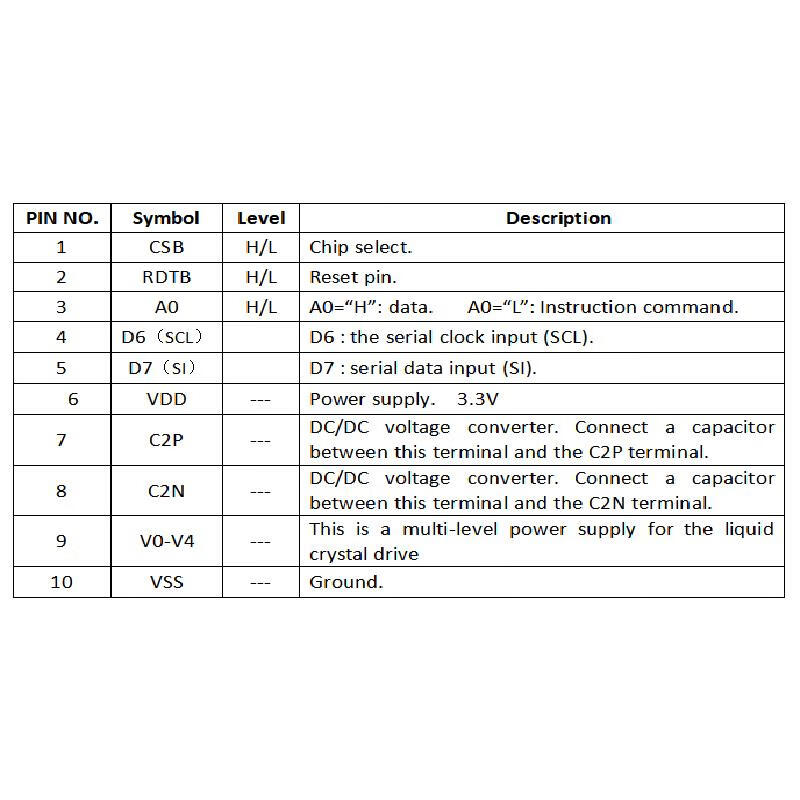 | PIN NO. | Symbol | Level | Description |
|---|---|---|---|
| 1 | CSB | H/L | Chip select. |
| 2 | RDTB | H/L | Reset pin. |
| 3 | A0 | H/L | A0="H": data. A0="L": Instruction command. |
| 4 | D6（SCL） | | D6 : the serial clock input (SCL). |
| 5 | D7（SI） | | D7 : serial data input (SI). |
| 6 | VDD | --- | Power supply. 3.3V |
| 7 | C2P | --- | DC/DC voltage converter. Connect a capacitor between this terminal and the C2P terminal. |
| 8 | C2N | --- | DC/DC voltage converter. Connect a capacitor between this terminal and the C2N terminal. |
| 9 | V0-V4 | --- | This is a multi-level power supply for the liquid crystal drive |
| 10 | VSS | --- | Ground. |